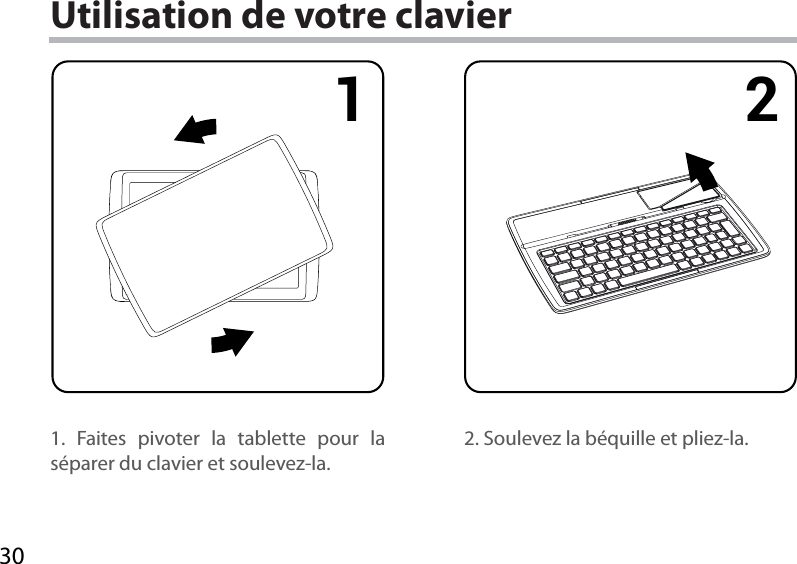 Utilisation de votre clavier

1

2

1. Faites pivoter la tablette pour la séparer du clavier et soulevez-la.

2. Soulevez la béquille et pliez-la.

30